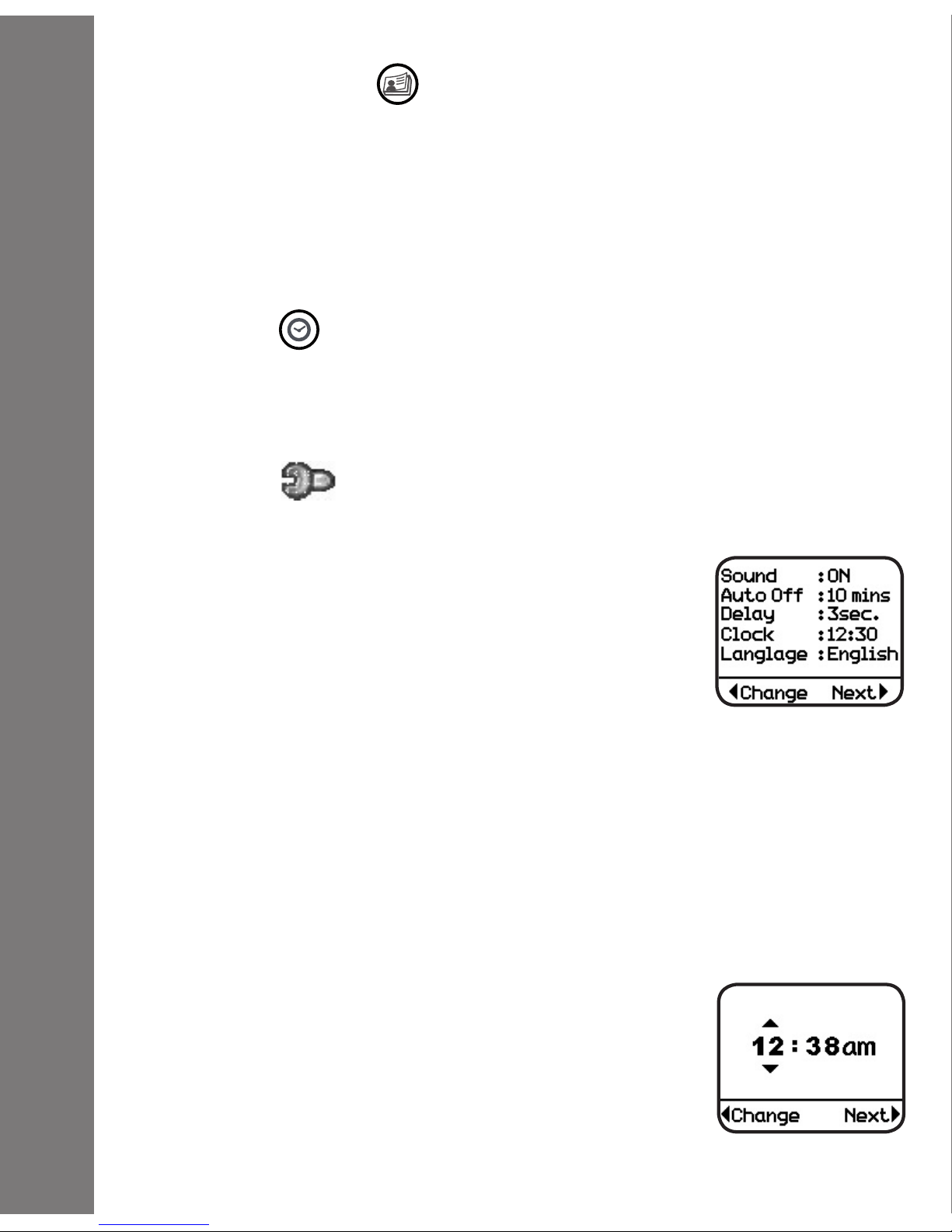 Sound :ON
Auto Off :10 mins
Delay :3sec.
Clock :12:30
Langlage :English
Change Next

12 : 38am
Change Next